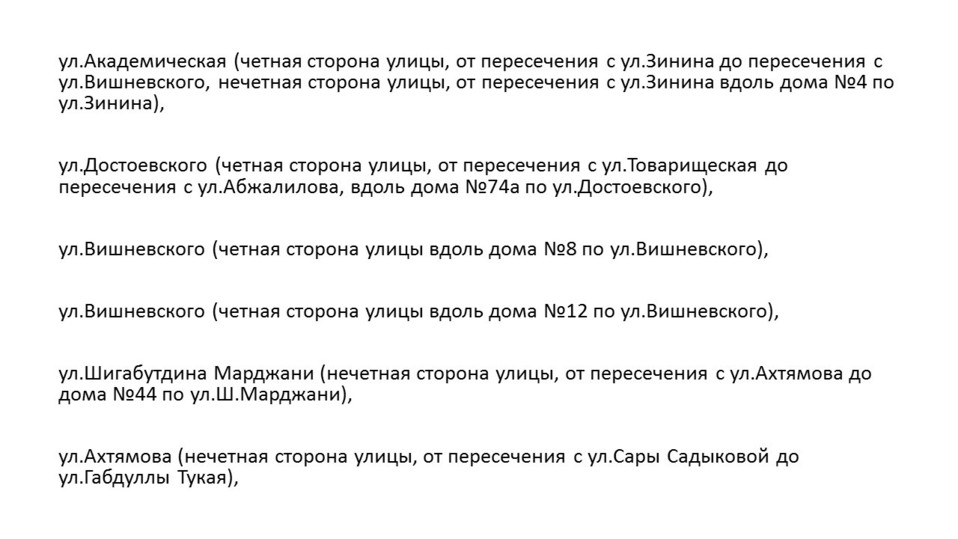 ул.Академическая (четная сторона улицы, от пересечения с ул.Зинина до пересечения с ул.Вишневского, нечетная сторона улицы, от пересечения с ул.Зинина вдоль дома №4 по ул.Зинина),

ул.Достоевского (четная сторона улицы, от пересечения с ул.Товарищеская до пересечения с ул.Абжалилова, вдоль дома №74а по ул.Достоевского),

ул.Вишневского (четная сторона улицы вдоль дома №8 по ул.Вишневского),

ул.Вишневского (четная сторона улицы вдоль дома №12 по ул.Вишневского),

ул.Шигабутдина Марджани (нечетная сторона улицы, от пересечения с ул.Ахтямова до дома №44 по ул.Ш.Марджани),

ул.Ахтямова (нечетная сторона улицы, от пересечения с ул.Сары Садыковой до ул.Габдуллы Тукая),